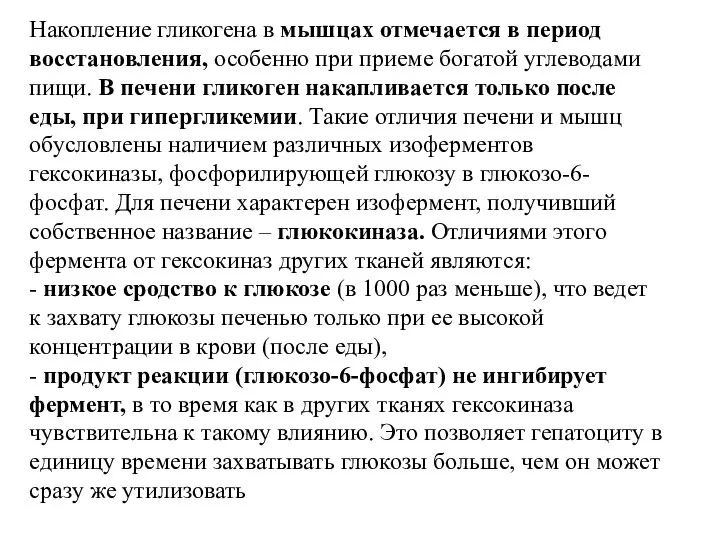 Накопление гликогена в мышцах отмечается в период восстановления, особенно при приеме богатой углеводами пищи. В печени гликоген накапливается только после еды, при гипергликемии. Такие отличия печени и мышц обусловлены наличием различных изоферментов гексокиназы, фосфорилирующей глюкозу в глюкозо-6-фосфат. Для печени характерен изофермент, получивший собственное название – глюкокиназа. Отличиями этого фермента от гексокиназ других тканей являются:
- низкое сродство к глюкозе (в 1000 раз меньше), что ведет к захвату глюкозы печенью только при ее высокой концентрации в крови (после еды),
- продукт реакции (глюкозо-6-фосфат) не ингибирует фермент, в то время как в других тканях гексокиназа чувствительна к такому влиянию. Это позволяет гепатоциту в единицу времени захватывать глюкозы больше, чем он может сразу же утилизовать